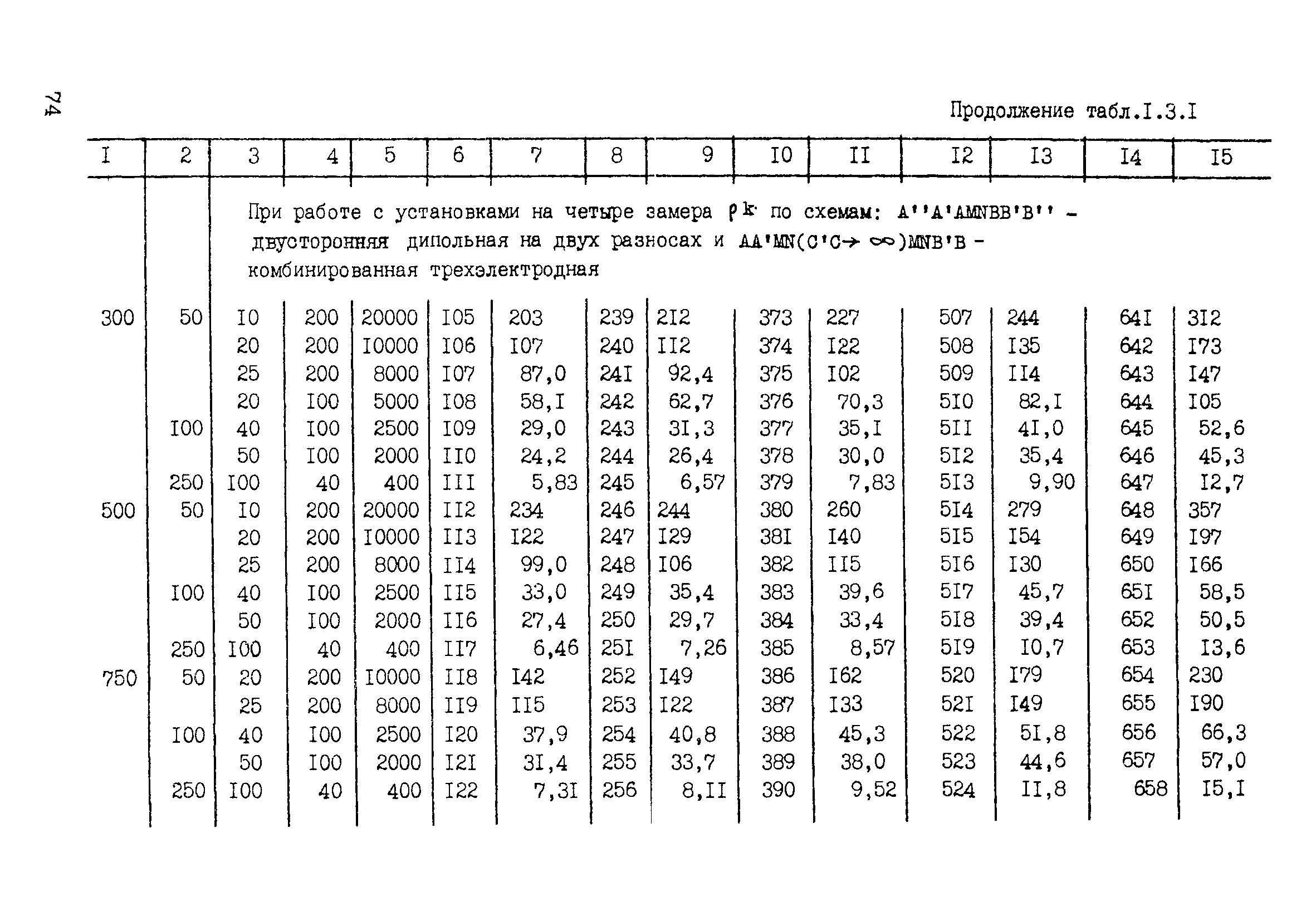 74

Продолжение табл.I.3.I

| I | 2 | 3 | 4 | 5 | 6 | 7 | 8 | 9 | I0 | II | I2 | I3 | I4 | I5 |
|---|---|---|---|---|---|---|---|---|---|---|---|---|---|---|
| | | При работе с установками на четыре замера $\rho_k$ по схемам: A''A'AMNBB'B'' – двусторонняя дипольная на двух разносах и AA'MN(C'C→ ∞)MNB'B – комбинированная трехэлектродная | | | | | | | | | | | | |
| 300 | 50 | I0 | 200 | 20000 | I05 | 203 | 239 | 2I2 | 373 | 227 | 507 | 244 | 64I | 3I2 |
| | | 20 | 200 | I0000 | I06 | I07 | 240 | II2 | 374 | I22 | 508 | I35 | 642 | I73 |
| | | 25 | 200 | 8000 | I07 | 87,0 | 24I | 92,4 | 375 | I02 | 509 | II4 | 643 | I47 |
| | | 20 | I00 | 5000 | I08 | 58,I | 242 | 62,7 | 376 | 70,3 | 5I0 | 82,I | 644 | I05 |
| | I00 | 40 | I00 | 2500 | I09 | 29,0 | 243 | 3I,3 | 377 | 35,I | 5II | 4I,0 | 645 | 52,6 |
| | | 50 | I00 | 2000 | II0 | 24,2 | 244 | 26,4 | 378 | 30,0 | 5I2 | 35,4 | 646 | 45,3 |
| | 250 | I00 | 40 | 400 | III | 5,83 | 245 | 6,57 | 379 | 7,83 | 5I3 | 9,90 | 647 | I2,7 |
| 500 | 50 | I0 | 200 | 20000 | II2 | 234 | 246 | 244 | 380 | 260 | 5I4 | 279 | 648 | 357 |
| | | 20 | 200 | I0000 | II3 | I22 | 247 | I29 | 38I | I40 | 5I5 | I54 | 649 | I97 |
| | | 25 | 200 | 8000 | II4 | 99,0 | 248 | I06 | 382 | II5 | 5I6 | I30 | 650 | I66 |
| | I00 | 40 | I00 | 2500 | II5 | 33,0 | 249 | 35,4 | 383 | 39,6 | 5I7 | 45,7 | 65I | 58,5 |
| | | 50 | I00 | 2000 | II6 | 27,4 | 250 | 29,7 | 384 | 33,4 | 5I8 | 39,4 | 652 | 50,5 |
| | 250 | I00 | 40 | 400 | II7 | 6,46 | 25I | 7,26 | 385 | 8,57 | 5I9 | I0,7 | 653 | I3,6 |
| 750 | 50 | 20 | 200 | I0000 | II8 | I42 | 252 | I49 | 386 | I62 | 520 | I79 | 654 | 230 |
| | | 25 | 200 | 8000 | II9 | II5 | 253 | I22 | 387 | I33 | 52I | I49 | 655 | I90 |
| | I00 | 40 | I00 | 2500 | I20 | 37,9 | 254 | 40,8 | 388 | 45,3 | 522 | 5I,8 | 656 | 66,3 |
| | | 50 | I00 | 2000 | I2I | 3I,4 | 255 | 33,7 | 389 | 38,0 | 523 | 44,6 | 657 | 57,0 |
| | 250 | I00 | 40 | 400 | I22 | 7,3I | 256 | 8,II | 390 | 9,52 | 524 | II,8 | 658 | I5,I |